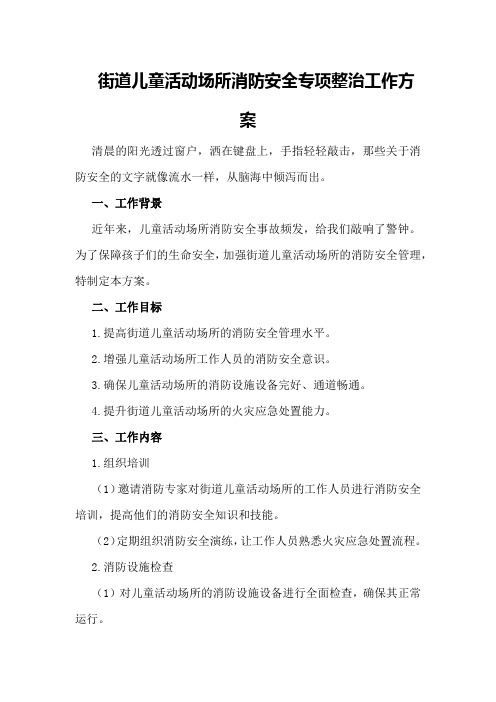 街道儿童活动场所消防安全专项整治工作方案

清晨的阳光透过窗户，洒在键盘上，手指轻轻敲击，那些关于消防安全的文字就像流水一样，从脑海中倾泻而出。

一、工作背景

近年来，儿童活动场所消防安全事故频发，给我们敲响了警钟。为了保障孩子们的生命安全，加强街道儿童活动场所的消防安全管理，特制定本方案。

二、工作目标

1.提高街道儿童活动场所的消防安全管理水平。

2.增强儿童活动场所工作人员的消防安全意识。

3.确保儿童活动场所的消防设施设备完好、通道畅通。

4.提升街道儿童活动场所的火灾应急处置能力。

三、工作内容

1.组织培训

（1）邀请消防专家对街道儿童活动场所的工作人员进行消防安全培训，提高他们的消防安全知识和技能。

（2）定期组织消防安全演练，让工作人员熟悉火灾应急处置流程。

2.消防设施检查

（1）对儿童活动场所的消防设施设备进行全面检查，确保其正常运行。